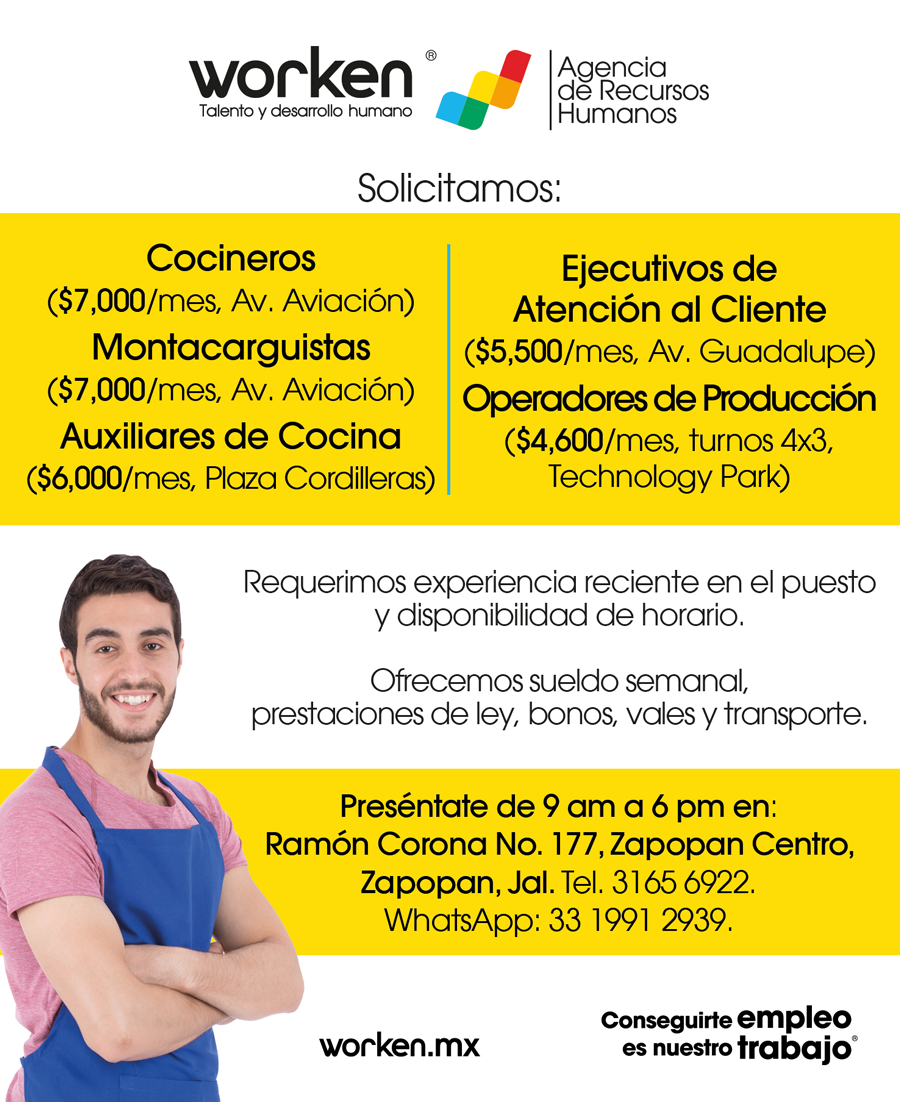 worken®
Talento y desarrollo humano

Agencia
de Recursos
Humanos

Solicitamos:

Cocineros
($7,000/mes, Av. Aviación)
Montacarguistas
($7,000/mes, Av. Aviación)
Auxiliares de Cocina
($6,000/mes, Plaza Cordilleras)

Ejecutivos de
Atención al Cliente
($5,500/mes, Av. Guadalupe)
Operadores de Producción
($4,600/mes, turnos 4x3,
Technology Park)

Requerimos experiencia reciente en el puesto y disponibilidad de horario.

Ofrecemos sueldo semanal, prestaciones de ley, bonos, vales y transporte.

Preséntate de 9 am a 6 pm en:
Ramón Corona No. 177, Zapopan Centro,
Zapopan, Jal. Tel. 3165 6922.
WhatsApp: 33 1991 2939.

worken.mx

Conseguirte empleo
es nuestro trabajo®